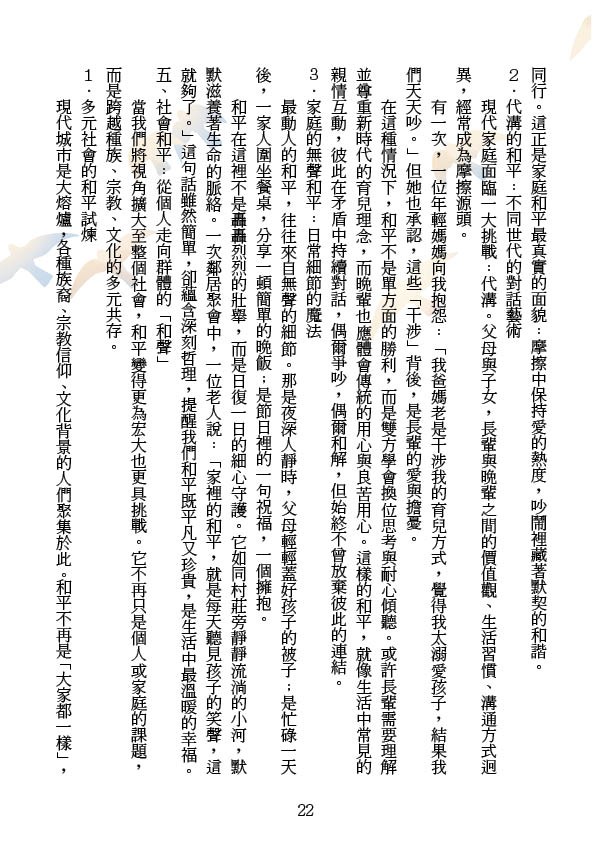 同行。這正是家庭和平最真實的面貌：摩擦中保持愛的熱度，吵鬧裡藏著默契的和諧。

2.代溝的和平：不同世代的對話藝術

現代家庭面臨一大挑戰：代溝。父母與子女，長輩與晚輩之間的價值觀、生活習慣、溝通方式迥異，經常成為摩擦源頭。

有一次，一位年輕媽媽向我抱怨：「我爸媽老是干涉我的育兒方式，覺得我太溺愛孩子，結果我們天天吵。」但她也承認，這些「干涉」背後，是長輩的愛與擔憂。

在這種情況下，和平不是單方面的勝利，而是雙方學會換位思考與耐心傾聽。或許長輩需要理解並尊重新時代的育兒理念，而晚輩也應體會傳統的用心與良苦用心。這樣的和平，就像生活中常見的親情互動，彼此在矛盾中持續對話，偶爾爭吵，偶爾和解，但始終不曾放棄彼此的連結。

3.家庭的無聲和平：日常細節的魔法

最動人的和平，往往來自無聲的細節。那是夜深人靜時，父母輕輕蓋好孩子的被子；是忙碌一天後，一家人圍坐餐桌，分享一頓簡單的晚飯；是節日裡的一句祝福，一個擁抱。

和平在這裡不是轟轟烈烈的壯舉，而是日復一日的細心守護。它如同村莊旁靜靜流淌的小河，默默滋養著生命的脈絡。一次鄰居聚會中，一位老人說：「家裡的和平，就是每天聽見孩子的笑聲，這就夠了。」這句話雖然簡單，卻蘊含深刻哲理，提醒我們和平既平凡又珍貴，是生活中最溫暖的幸福。

五、社會和平：從個人走向群體的「和聲」

當我們將視角擴大至整個社會，和平變得更為宏大也更具挑戰。它不再只是個人或家庭的課題，而是跨越種族、宗教、文化的多元共存。

1.多元社會的和平試煉

現代城市是大熔爐，各種族裔、宗教信仰、文化背景的人們聚集於此。和平不再是「大家都一樣」，

22